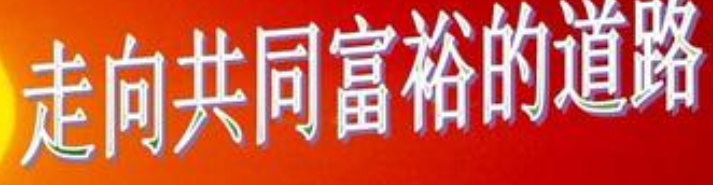 走向共同富裕的道路